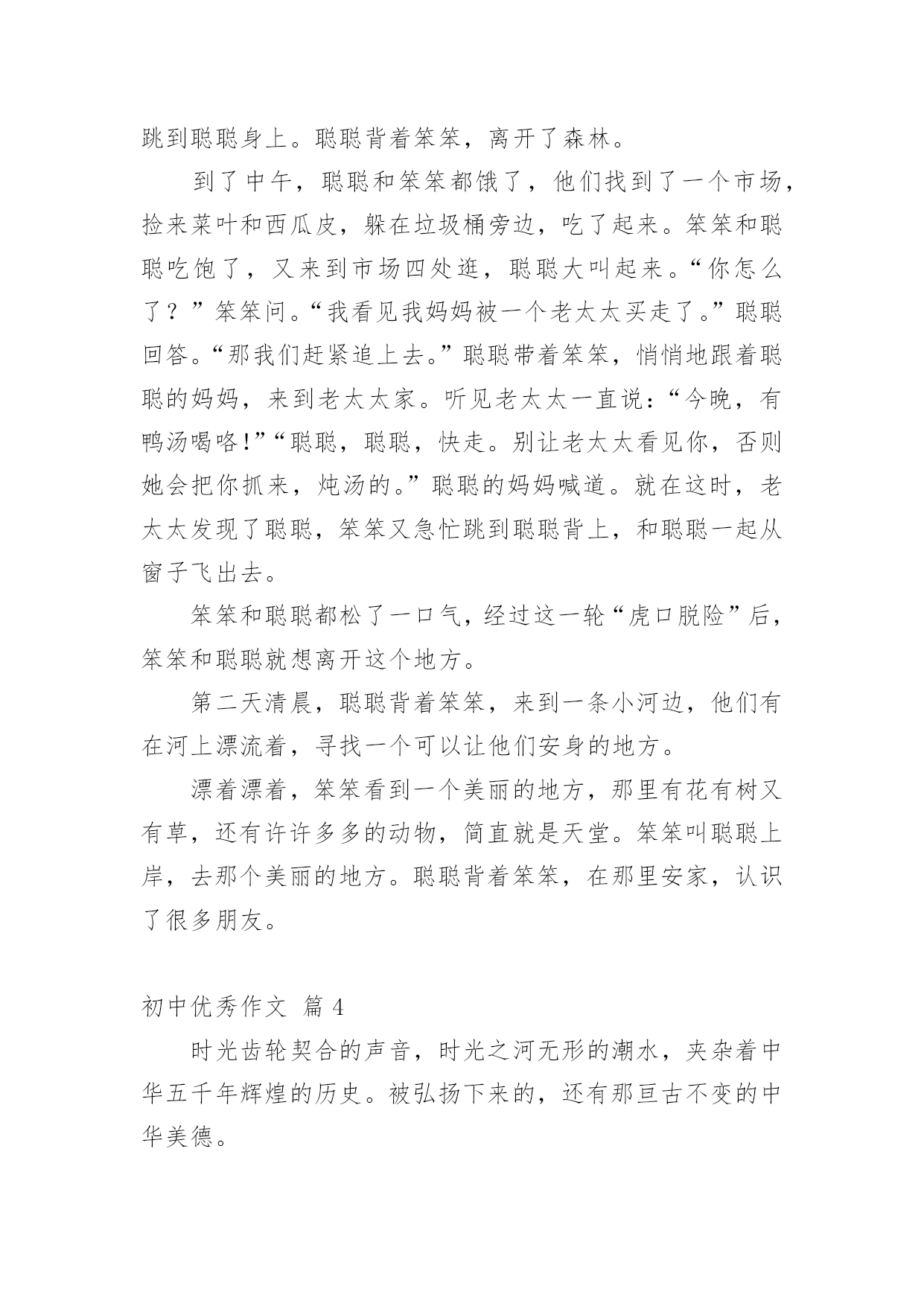 跳到聪聪身上。聪聪背着笨笨，离开了森林。

到了中午，聪聪和笨笨都饿了，他们找到了一个市场，捡来菜叶和西瓜皮，躲在垃圾桶旁边，吃了起来。笨笨和聪聪吃饱了，又来到市场四处逛，聪聪大叫起来。“你怎么了？”笨笨问。“我看见我妈妈被一个老太太买走了。”聪聪回答。“那我们赶紧追上去。”聪聪带着笨笨，悄悄地跟着聪聪的妈妈，来到老太太家。听见老太太一直说：“今晚，有鸭汤喝咯！”“聪聪，聪聪，快走。别让老太太看见你，否则她会把你抓来，炖汤的。”聪聪的妈妈喊道。就在这时，老太太发现了聪聪，笨笨又急忙跳到聪聪背上，和聪聪一起从窗子飞出去。

笨笨和聪聪都松了一口气，经过这一轮“虎口脱险”后，笨笨和聪聪就想离开这个地方。

第二天清晨，聪聪背着笨笨，来到一条小河边，他们有在河上漂流着，寻找一个可以让他们安身的地方。

漂着漂着，笨笨看到一个美丽的地方，那里有花有树又有草，还有许许多多的动物，简直就是天堂。笨笨叫聪聪上岸，去那个美丽的地方。聪聪背着笨笨，在那里安家，认识了很多朋友。

初中优秀作文 篇 4

时光齿轮契合的声音，时光之河无形的潮水，夹杂着中华五千年辉煌的历史。被弘扬下来的，还有那亘古不变的中华美德。